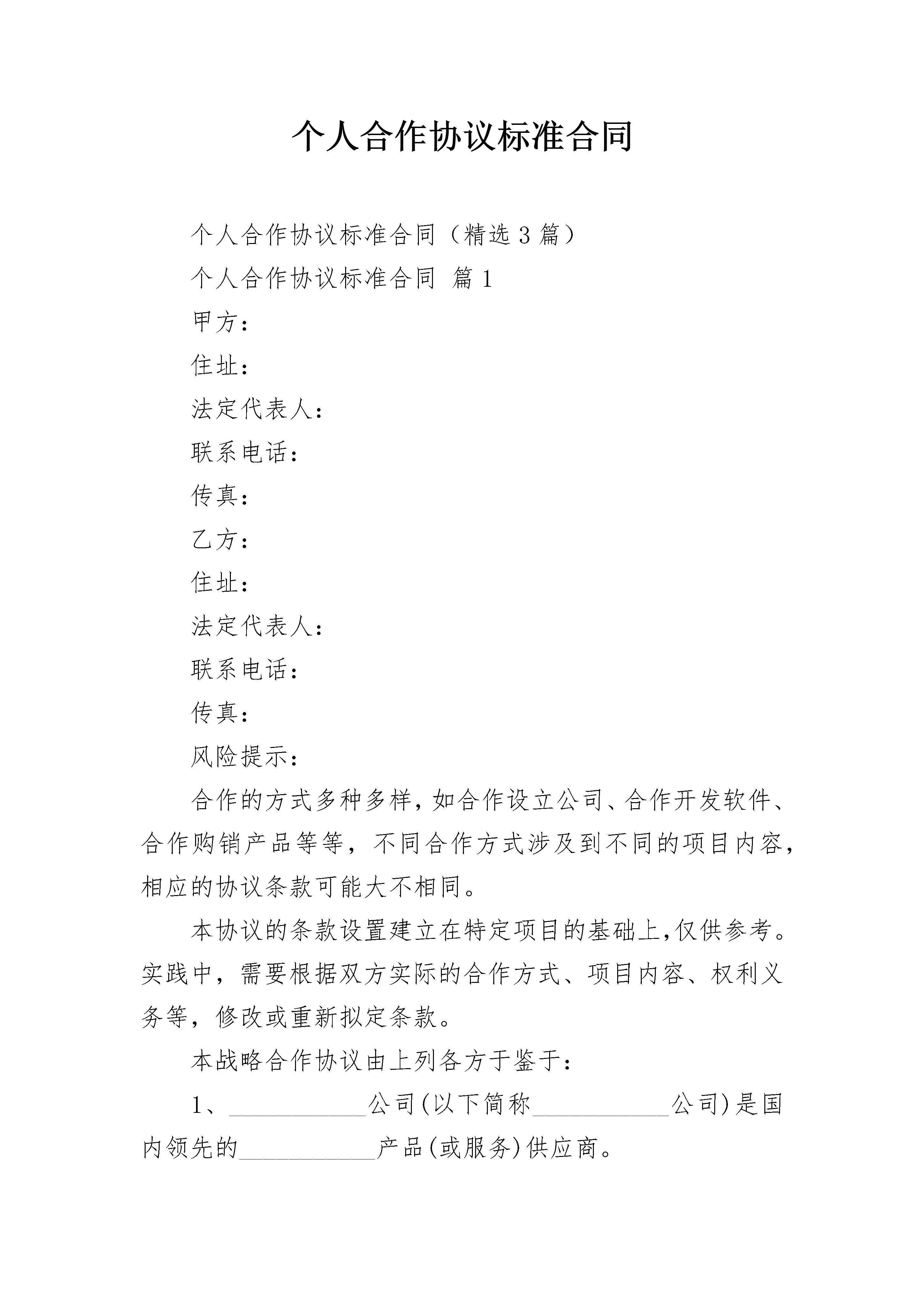 个人合作协议标准合同

个人合作协议标准合同（精选3篇）

个人合作协议标准合同 篇1

甲方：

住址：

法定代表人：

联系电话：

传真：

乙方：

住址：

法定代表人：

联系电话：

传真：

风险提示：

合作的方式多种多样，如合作设立公司、合作开发软件、合作购销产品等等，不同合作方式涉及到不同的项目内容，相应的协议条款可能大不相同。

本协议的条款设置建立在特定项目的基础上，仅供参考。实践中，需要根据双方实际的合作方式、项目内容、权利义务等，修改或重新拟定条款。

本战略合作协议由上列各方于鉴于：

1、____公司(以下简称____公司)是国内领先的____产品(或服务)供应商。